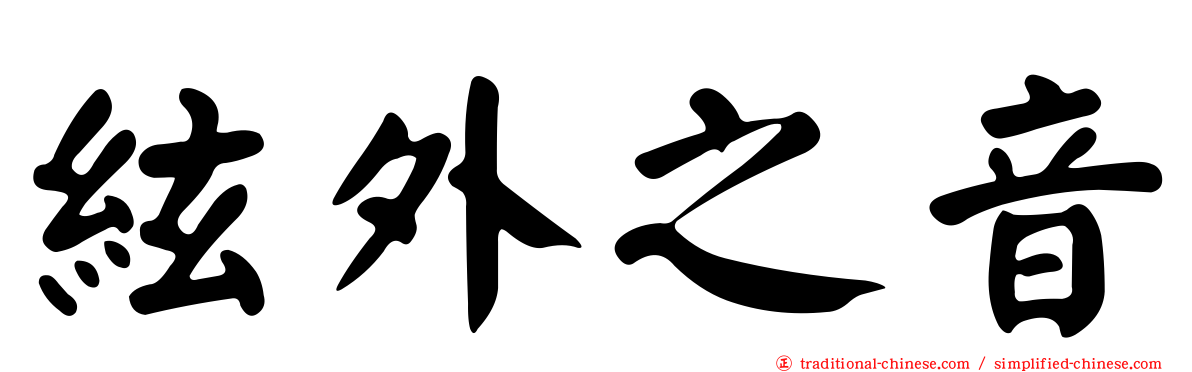 絃外之音

正 traditional-chinese.com / simplified-chinese.com